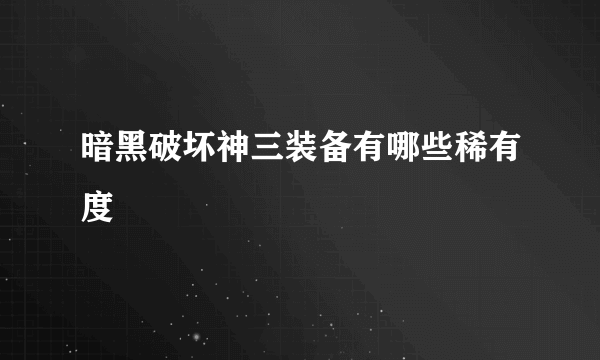 暗黑破坏神三装备有哪些稀有度